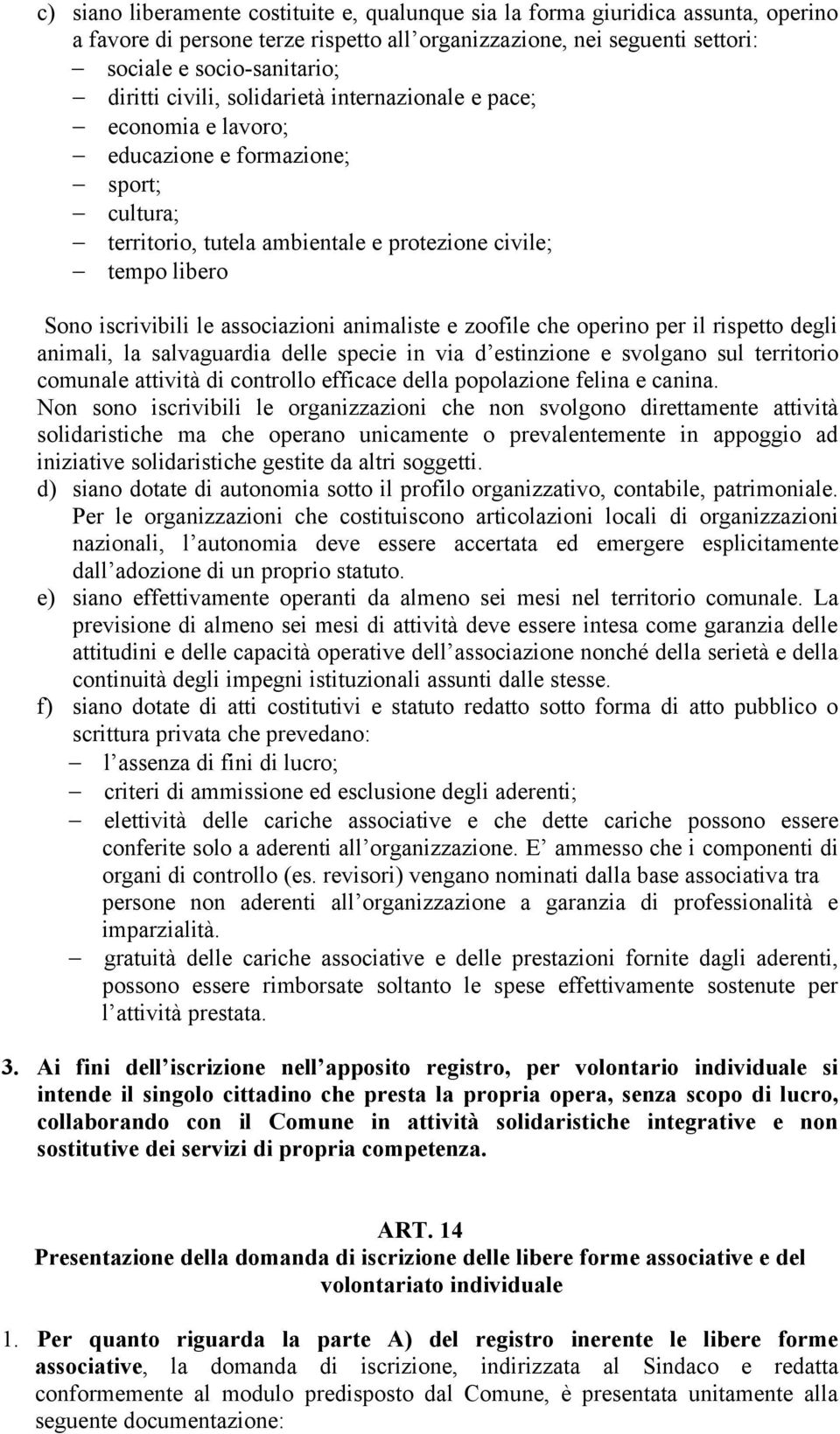 c) siano liberamente costituite e, qualunque sia la forma giuridica assunta, operino a favore di persone terze rispetto all organizzazione, nei seguenti settori:
– sociale e socio-sanitario;
– diritti civili, solidarietà internazionale e pace;
– economia e lavoro;
– educazione e formazione;
– sport;
– cultura;
– territorio, tutela ambientale e protezione civile;
– tempo libero

Sono iscrivibili le associazioni animaliste e zoofile che operino per il rispetto degli animali, la salvaguardia delle specie in via d estinzione e svolgano sul territorio comunale attività di controllo efficace della popolazione felina e canina.
Non sono iscrivibili le organizzazioni che non svolgono direttamente attività solidaristiche ma che operano unicamente o prevalentemente in appoggio ad iniziative solidaristiche gestite da altri soggetti.
d) siano dotate di autonomia sotto il profilo organizzativo, contabile, patrimoniale. Per le organizzazioni che costituiscono articolazioni locali di organizzazioni nazionali, l autonomia deve essere accertata ed emergere esplicitamente dall adozione di un proprio statuto.
e) siano effettivamente operanti da almeno sei mesi nel territorio comunale. La previsione di almeno sei mesi di attività deve essere intesa come garanzia delle attitudini e delle capacità operative dell associazione nonché della serietà e della continuità degli impegni istituzionali assunti dalle stesse.
f) siano dotate di atti costitutivi e statuto redatto sotto forma di atto pubblico o scrittura privata che prevedano:
– l assenza di fini di lucro;
– criteri di ammissione ed esclusione degli aderenti;
– elettività delle cariche associative e che dette cariche possono essere conferite solo a aderenti all organizzazione. E ammesso che i componenti di organi di controllo (es. revisori) vengano nominati dalla base associativa tra persone non aderenti all organizzazione a garanzia di professionalità e imparzialità.
– gratuità delle cariche associative e delle prestazioni fornite dagli aderenti, possono essere rimborsate soltanto le spese effettivamente sostenute per l attività prestata.

3. Ai fini dell iscrizione nell apposito registro, per volontario individuale si intende il singolo cittadino che presta la propria opera, senza scopo di lucro, collaborando con il Comune in attività solidaristiche integrative e non sostitutive dei servizi di propria competenza.

ART. 14
Presentazione della domanda di iscrizione delle libere forme associative e del volontariato individuale

1. Per quanto riguarda la parte A) del registro inerente le libere forme associative, la domanda di iscrizione, indirizzata al Sindaco e redatta conformemente al modulo predisposto dal Comune, è presentata unitamente alla seguente documentazione: